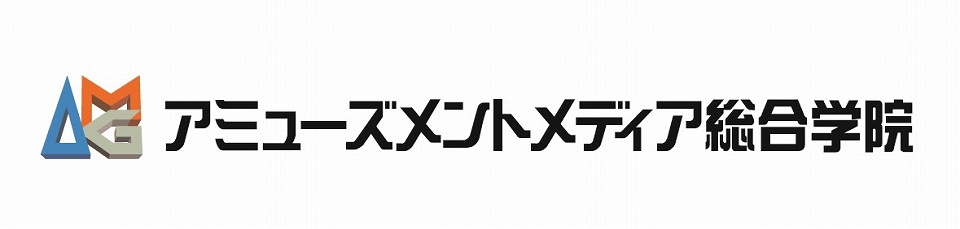 AMG アミューズメントメディア総合学院